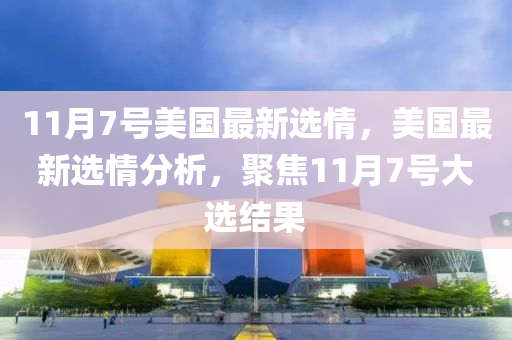 11月7号美国最新选情，美国最新选情分析，聚焦11月7号大选结果